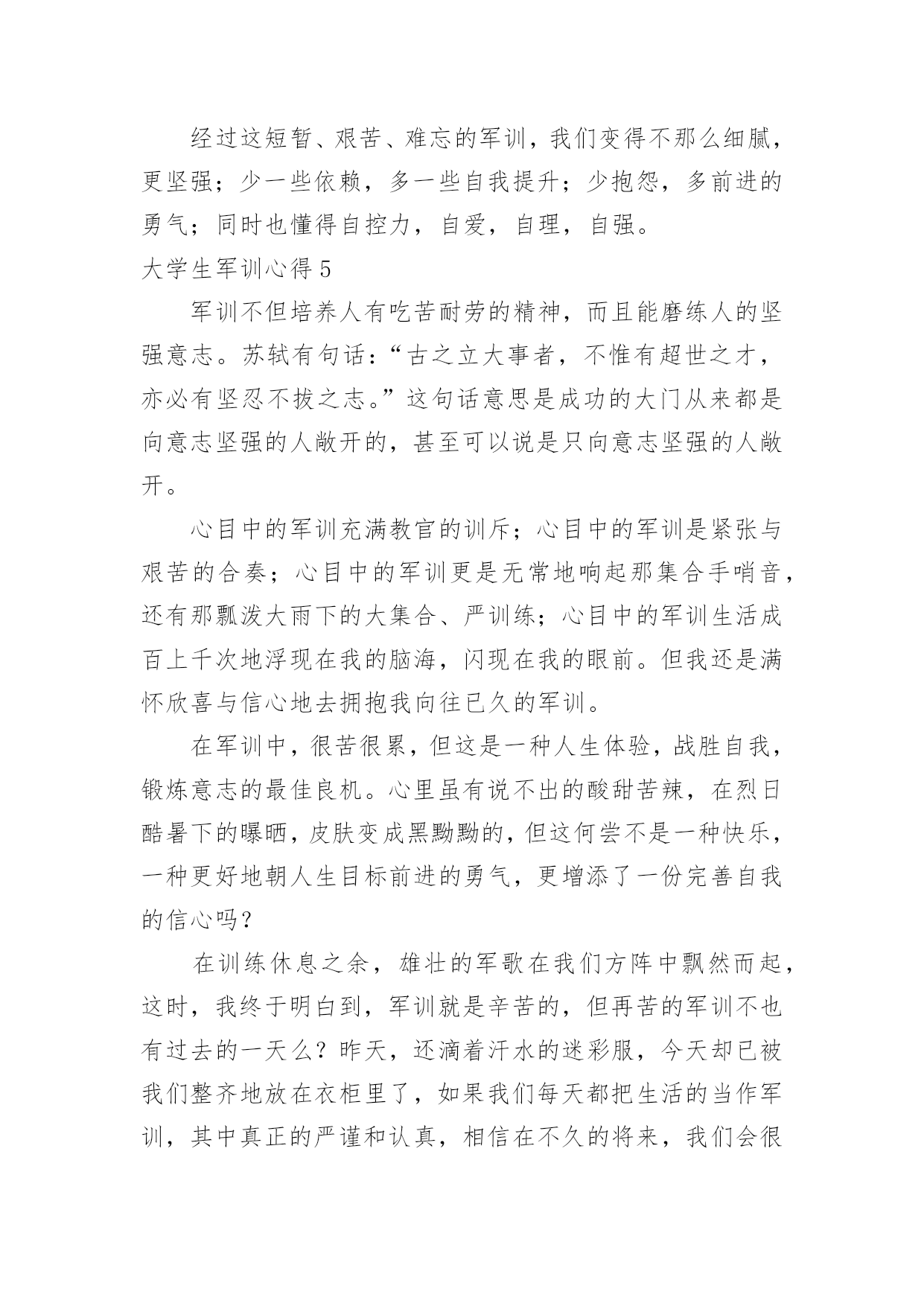 经过这短暂、艰苦、难忘的军训，我们变得不那么细腻，更坚强；少一些依赖，多一些自我提升；少抱怨，多前进的勇气；同时也懂得自控力，自爱，自理，自强。

大学生军训心得 5

军训不但培养人有吃苦耐劳的精神，而且能磨练人的坚强意志。苏轼有句话：“古之立大事者，不惟有超世之才，亦必有坚忍不拔之志。”这句话意思是成功的大门从来都是向意志坚强的人敞开的，甚至可以说是只向意志坚强的人敞开。

心目中的军训充满教官的训斥；心目中的军训是紧张与艰苦的合奏；心目中的军训更是无常地响起那集合手哨音，还有那瓢泼大雨下的大集合、严训练；心目中的军训生活成百上千次地浮现在我的脑海，闪现在我的眼前。但我还是满怀欣喜与信心地去拥抱我向往已久的军训。

在军训中，很苦很累，但这是一种人生体验，战胜自我，锻炼意志的最佳良机。心里虽有说不出的酸甜苦辣，在烈日酷暑下的曝晒，皮肤变成黑黝黝的，但这何尝不是一种快乐，一种更好地朝人生目标前进的勇气，更增添了一份完善自我的信心吗？

在训练休息之余，雄壮的军歌在我们方阵中飘然而起，这时，我终于明白到，军训就是辛苦的，但再苦的军训不也有过去的一天么？昨天，还滴着汗水的迷彩服，今天却已被我们整齐地放在衣柜里了，如果我们每天都把生活的当作军训，其中真正的严谨和认真，相信在不久的将来，我们会很